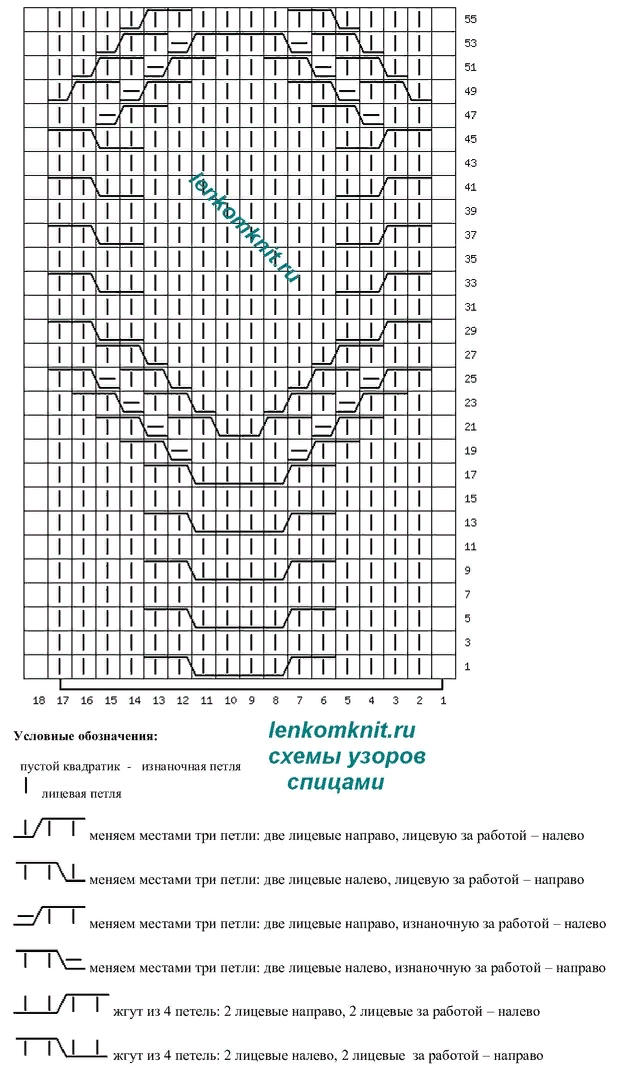 55
53
51
49
47
45
43
41
39
37
35
33
31
29
27
25
23
21
19
17
15
13
11
9
7
5
3
1

lenkomknit.ru

18 17 16 15 14 13 12 11 10 9 8 7 6 5 4 3 2 1

Условные обозначения:

lenkomknit.ru
схемы узоров
спицами

пустой квадратик - изнаночная петля

лицевая петля

меняем местами три петли: две лицевые направо, лицевую за работой – налево

меняем местами три петли: две лицевые налево, лицевую за работой – направо

меняем местами три петли: две лицевые направо, изнаночную за работой – налево

меняем местами три петли: две лицевые налево, изнаночную за работой – направо

жгут из 4 петель: 2 лицевые направо, 2 лицевые за работой – налево

жгут из 4 петель: 2 лицевые налево, 2 лицевые за работой – направо